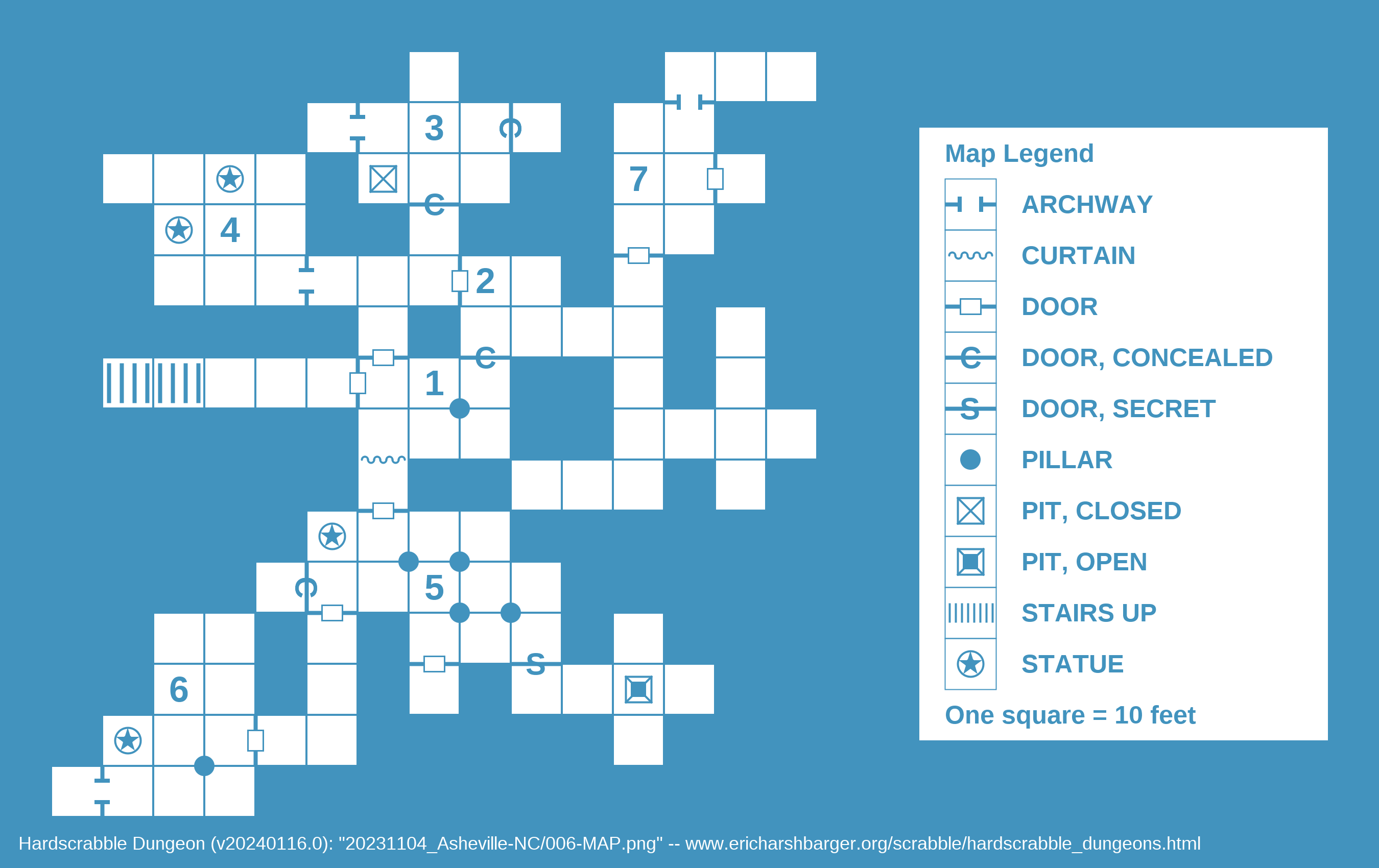 3
C
7
C
4
2
C
1
5
C
S
6

Map Legend
ARCHWAY
CURTAIN
DOOR
C DOOR, CONCEALED
S DOOR, SECRET
PILLAR
PIT, CLOSED
PIT, OPEN
STAIRS UP
STATUE
One square = 10 feet

Hardscrabble Dungeon (v20240116.0): "20231104_Asheville-NC/006-MAP.png" -- www.ericharshbarger.org/scrabble/hardscrabble_dungeons.html